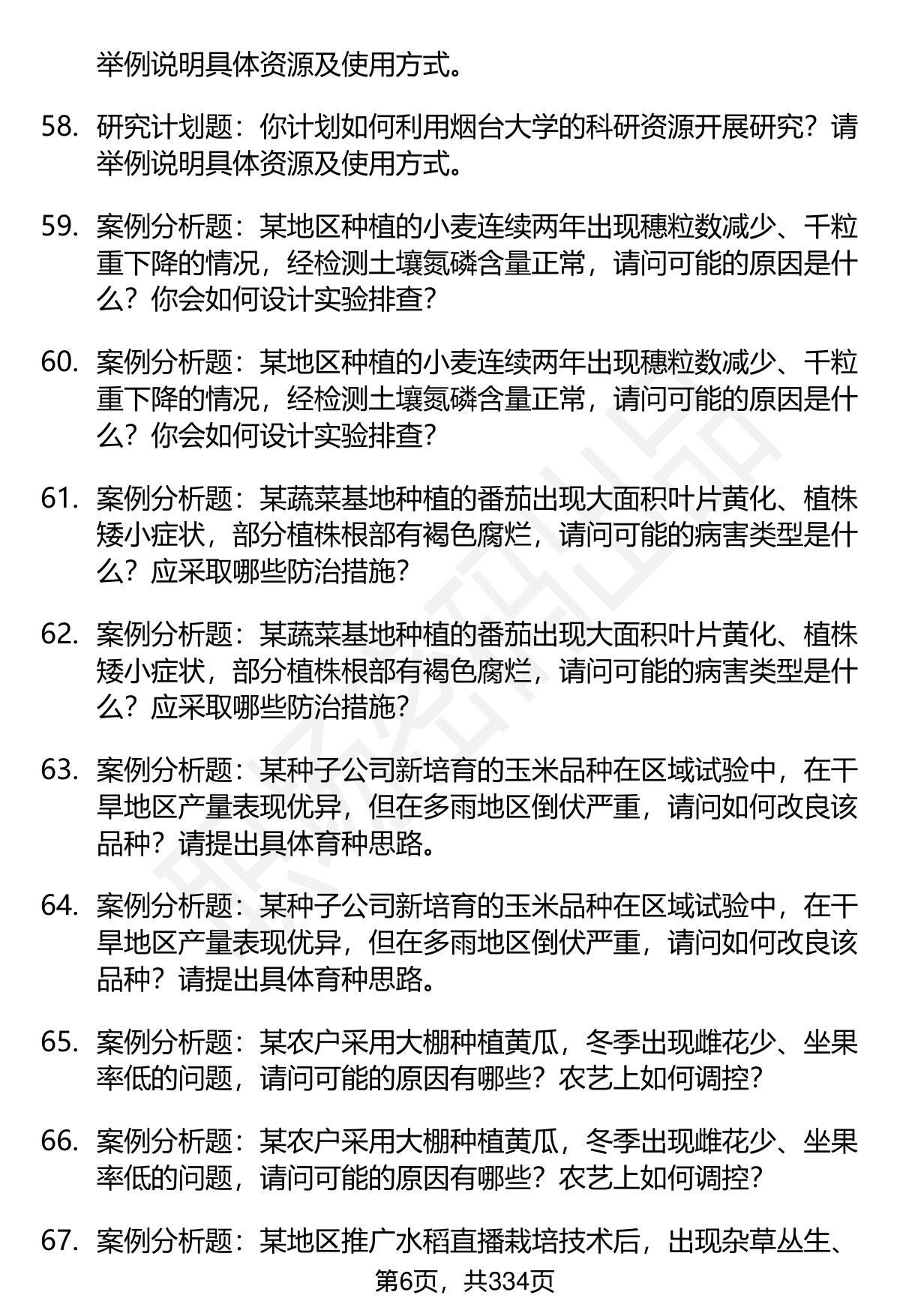 举例说明具体资源及使用方式。

58. 研究计划题：你计划如何利用烟台大学的科研资源开展研究？请举例说明具体资源及使用方式。

59. 案例分析题：某地区种植的小麦连续两年出现穗粒数减少、千粒重下降的情况，经检测土壤氮磷含量正常，请问可能的原因是什么？你会如何设计实验排查？

60. 案例分析题：某地区种植的小麦连续两年出现穗粒数减少、千粒重下降的情况，经检测土壤氮磷含量正常，请问可能的原因是什么？你会如何设计实验排查？

61. 案例分析题：某蔬菜基地种植的番茄出现大面积叶片黄化、植株矮小症状，部分植株根部有褐色腐烂，请问可能的病害类型是什么？应采取哪些防治措施？

62. 案例分析题：某蔬菜基地种植的番茄出现大面积叶片黄化、植株矮小症状，部分植株根部有褐色腐烂，请问可能的病害类型是什么？应采取哪些防治措施？

63. 案例分析题：某种子公司新培育的玉米品种在区域试验中，在干旱地区产量表现优异，但在多雨地区倒伏严重，请问如何改良该品种？请提出具体育种思路。

64. 案例分析题：某种子公司新培育的玉米品种在区域试验中，在干旱地区产量表现优异，但在多雨地区倒伏严重，请问如何改良该品种？请提出具体育种思路。

65. 案例分析题：某农户采用大棚种植黄瓜，冬季出现雌花少、坐果率低的问题，请问可能的原因有哪些？农艺上如何调控？

66. 案例分析题：某农户采用大棚种植黄瓜，冬季出现雌花少、坐果率低的问题，请问可能的原因有哪些？农艺上如何调控？

67. 案例分析题：某地区推广水稻直播栽培技术后，出现杂草丛生、

第6页，共334页